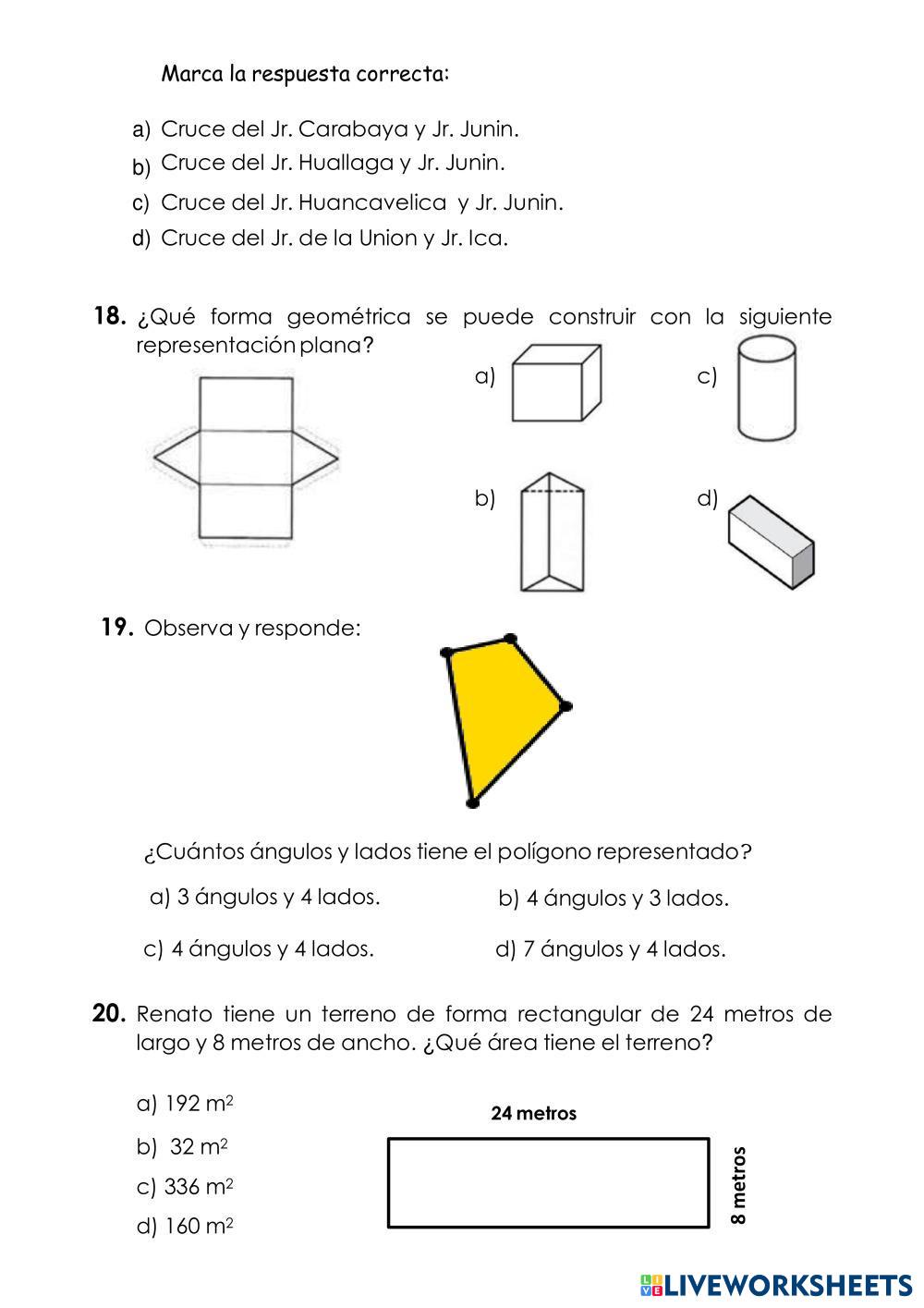 Marca la respuesta correcta:

a) Cruce del Jr. Carabaya y Jr. Junin.
b) Cruce del Jr. Huallaga y Jr. Junin.
c) Cruce del Jr. Huancavelica y Jr. Junin.
d) Cruce del Jr. de la Union y Jr. Ica.

18. ¿Qué forma geométrica se puede construir con la siguiente representación plana?

a)
c)
b)
d)

19. Observa y responde:

¿Cuántos ángulos y lados tiene el polígono representado?

a) 3 ángulos y 4 lados.
b) 4 ángulos y 3 lados.
c) 4 ángulos y 4 lados.
d) 7 ángulos y 4 lados.

20. Renato tiene un terreno de forma rectangular de 24 metros de largo y 8 metros de ancho. ¿Qué área tiene el terreno?

a) 192 $m^2$
b) 32 $m^2$
c) 336 $m^2$
d) 160 $m^2$

24 metros
8 metros

LIVEWORKSHEETS